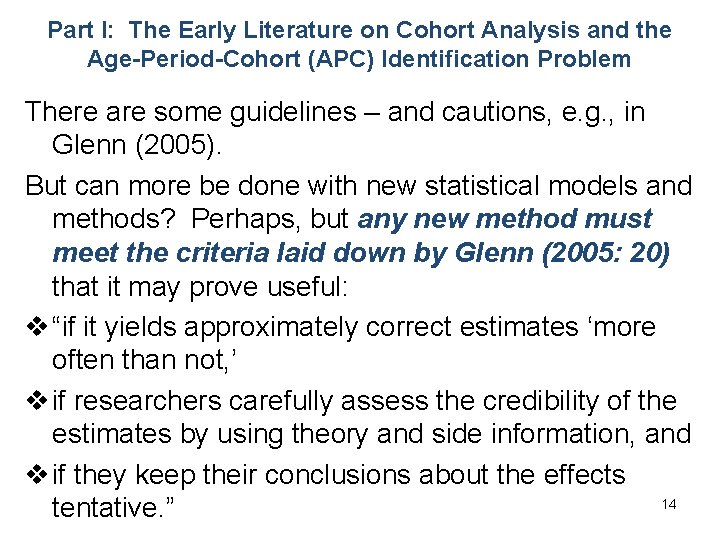 Part I: The Early Literature on Cohort Analysis and the Age-Period-Cohort (APC) Identification Problem

There are some guidelines – and cautions, e.g., in Glenn (2005).

But can more be done with new statistical models and methods? Perhaps, but any new method must meet the criteria laid down by Glenn (2005: 20) that it may prove useful:

❖ "if it yields approximately correct estimates 'more often than not,'

❖ if researchers carefully assess the credibility of the estimates by using theory and side information, and

❖ if they keep their conclusions about the effects tentative."

14